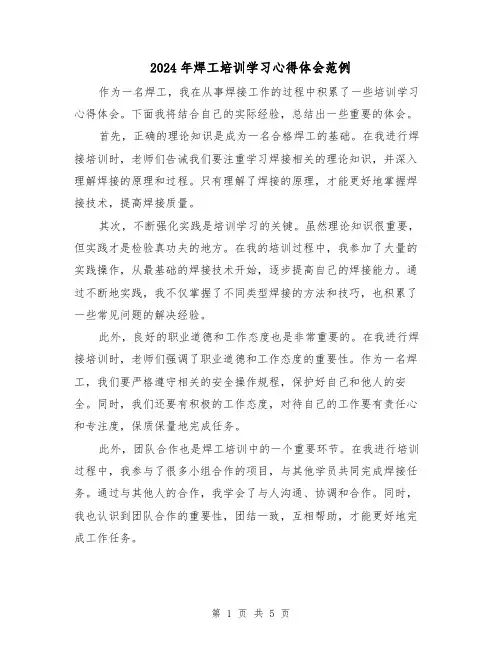 2024年焊工培训学习心得体会范例

作为一名焊工，我在从事焊接工作的过程中积累了一些培训学习心得体会。下面我将结合自己的实际经验，总结出一些重要的体会。

首先，正确的理论知识是成为一名合格焊工的基础。在我进行焊接培训时，老师们告诫我们要注重学习焊接相关的理论知识，并深入理解焊接的原理和过程。只有理解了焊接的原理，才能更好地掌握焊接技术，提高焊接质量。

其次，不断强化实践是培训学习的关键。虽然理论知识很重要，但实践才是检验真功夫的地方。在我的培训过程中，我参加了大量的实践操作，从最基础的焊接技术开始，逐步提高自己的焊接能力。通过不断地实践，我不仅掌握了不同类型焊接的方法和技巧，也积累了一些常见问题的解决经验。

此外，良好的职业道德和工作态度也是非常重要的。在我进行焊接培训时，老师们强调了职业道德和工作态度的重要性。作为一名焊工，我们要严格遵守相关的安全操作规程，保护好自己和他人的安全。同时，我们还要有积极的工作态度，对待自己的工作要有责任心和专注度，保质保量地完成任务。

此外，团队合作也是焊工培训中的一个重要环节。在我进行培训过程中，我参与了很多小组合作的项目，与其他学员共同完成焊接任务。通过与其他人的合作，我学会了与人沟通、协调和合作。同时，我也认识到团队合作的重要性，团结一致，互相帮助，才能更好地完成工作任务。

第 1 页 共 5 页